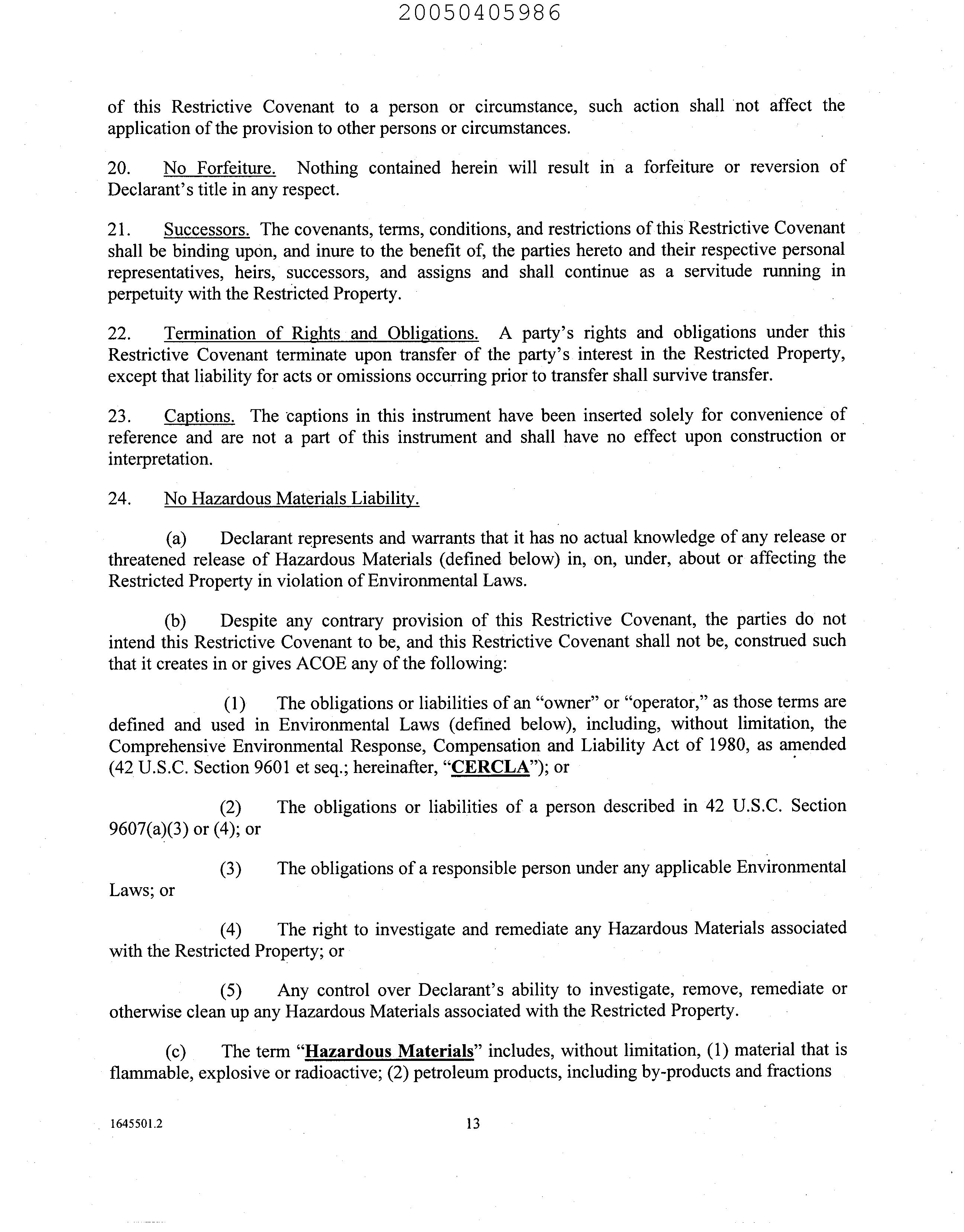 20050405986

of this Restrictive Covenant to a person or circumstance, such action shall not affect the application of the provision to other persons or circumstances.

20. No Forfeiture. Nothing contained herein will result in a forfeiture or reversion of Declarant's title in any respect.

21. Successors. The covenants, terms, conditions, and restrictions of this Restrictive Covenant shall be binding upon, and inure to the benefit of, the parties hereto and their respective personal representatives, heirs, successors, and assigns and shall continue as a servitude running in perpetuity with the Restricted Property.

22. Termination of Rights and Obligations. A party's rights and obligations under this Restrictive Covenant terminate upon transfer of the party's interest in the Restricted Property, except that liability for acts or omissions occurring prior to transfer shall survive transfer.

23. Captions. The captions in this instrument have been inserted solely for convenience of reference and are not a part of this instrument and shall have no effect upon construction or interpretation.

24. No Hazardous Materials Liability.

(a) Declarant represents and warrants that it has no actual knowledge of any release or threatened release of Hazardous Materials (defined below) in, on, under, about or affecting the Restricted Property in violation of Environmental Laws.

(b) Despite any contrary provision of this Restrictive Covenant, the parties do not intend this Restrictive Covenant to be, and this Restrictive Covenant shall not be, construed such that it creates in or gives ACOE any of the following:

(1) The obligations or liabilities of an "owner" or "operator," as those terms are defined and used in Environmental Laws (defined below), including, without limitation, the Comprehensive Environmental Response, Compensation and Liability Act of 1980, as amended (42 U.S.C. Section 9601 et seq.; hereinafter, "CERCLA"); or

(2) The obligations or liabilities of a person described in 42 U.S.C. Section 9607(a)(3) or (4); or

(3) The obligations of a responsible person under any applicable Environmental Laws; or

(4) The right to investigate and remediate any Hazardous Materials associated with the Restricted Property; or

(5) Any control over Declarant's ability to investigate, remove, remediate or otherwise clean up any Hazardous Materials associated with the Restricted Property.

(c) The term "Hazardous Materials" includes, without limitation, (1) material that is flammable, explosive or radioactive; (2) petroleum products, including by-products and fractions

1645501.2 13